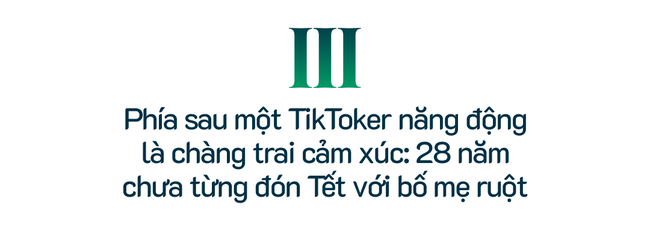 III

Phía sau một TikToker năng động là chàng trai cảm xúc: 28 năm chưa từng đón Tết với bố mẹ ruột